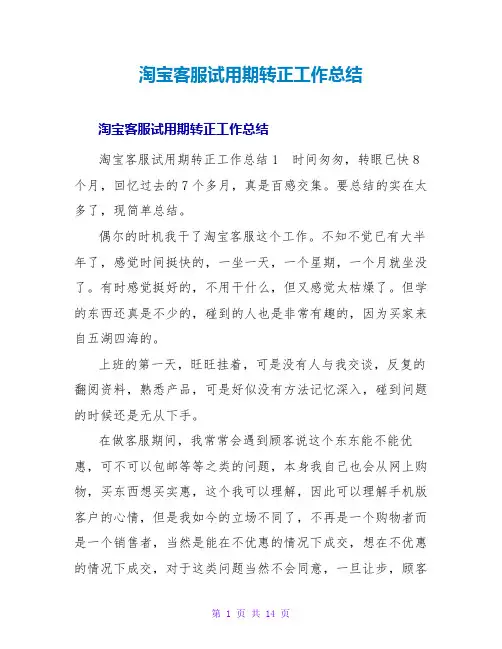 淘宝客服试用期转正工作总结

淘宝客服试用期转正工作总结

淘宝客服试用期转正工作总结1　时间匆匆，转眼已快8个月，回忆过去的7个多月，真是百感交集。要总结的实在太多了，现简单总结。

偶尔的时机我干了淘宝客服这个工作。不知不觉已有大半年了，感觉时间挺快的，一坐一天，一个星期，一个月就坐没了。有时感觉挺好的，不用干什么，但又感觉太枯燥了。但学的东西还真是不少的，碰到的人也是非常有趣的，因为买家来自五湖四海的。

上班的第一天，旺旺挂着，可是没有人与我交谈，反复的翻阅资料，熟悉产品，可是好似没有方法记忆深入，碰到问题的时候还是无从下手。

在做客服期间，我常常会遇到顾客说这个东东能不能优惠，可不可以包邮等等之类的问题，本身我自己也会从网上购物，买东西想买实惠，这个我可以理解，因此可以理解手机版客户的心情，但是我如今的立场不同了，不再是一个购物者而是一个销售者，当然是能在不优惠的情况下成交，想在不优惠的情况下成交，对于这类问题当然不会同意，一旦让步，顾客

第 1 页 共 14 页